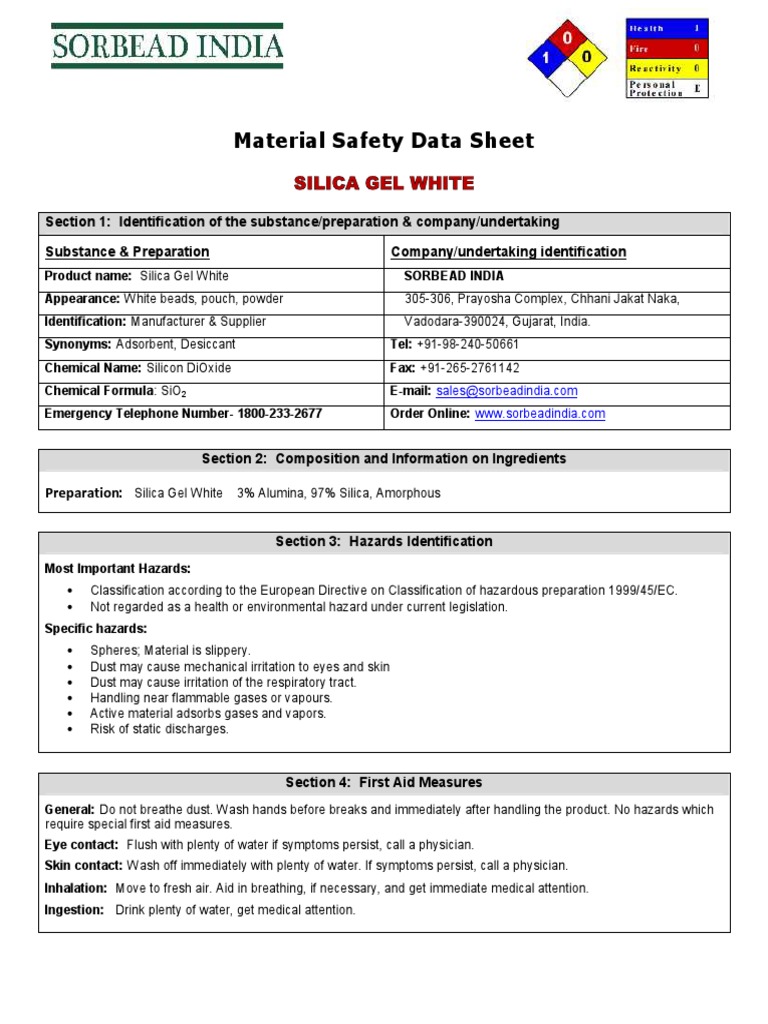 SORBEAD INDIA

0
1 0

| Health | 1 |
|---|---|
| Fire | 0 |
| Reactivity | 0 |
| Personal Protection | E |

Material Safety Data Sheet

SILICA GEL WHITE

Section 1: Identification of the substance/preparation & company/undertaking

| Substance & Preparation | Company/undertaking identification |
|---|---|
| Product name: Silica Gel White | SORBEAD INDIA |
| Appearance: White beads, pouch, powder | 305-306, Prayosha Complex, Chhani Jakat Naka, |
| Identification: Manufacturer & Supplier | Vadodara-390024, Gujarat, India. |
| Synonyms: Adsorbent, Desiccant | Tel: +91-98-240-50661 |
| Chemical Name: Silicon DiOxide | Fax: +91-265-2761142 |
| Chemical Formula: $SiO_2$ | E-mail: sales@sorbeadindia.com |
| Emergency Telephone Number- 1800-233-2677 | Order Online: www.sorbeadindia.com |

Section 2: Composition and Information on Ingredients

Preparation: Silica Gel White 3% Alumina, 97% Silica, Amorphous

Section 3: Hazards Identification

Most Important Hazards:
• Classification according to the European Directive on Classification of hazardous preparation 1999/45/EC.
• Not regarded as a health or environmental hazard under current legislation.

Specific hazards:
• Spheres; Material is slippery.
• Dust may cause mechanical irritation to eyes and skin
• Dust may cause irritation of the respiratory tract.
• Handling near flammable gases or vapours.
• Active material adsorbs gases and vapors.
• Risk of static discharges.

Section 4: First Aid Measures

General: Do not breathe dust. Wash hands before breaks and immediately after handling the product. No hazards which require special first aid measures.
Eye contact: Flush with plenty of water if symptoms persist, call a physician.
Skin contact: Wash off immediately with plenty of water. If symptoms persist, call a physician.
Inhalation: Move to fresh air. Aid in breathing, if necessary, and get immediate medical attention.
Ingestion: Drink plenty of water, get medical attention.